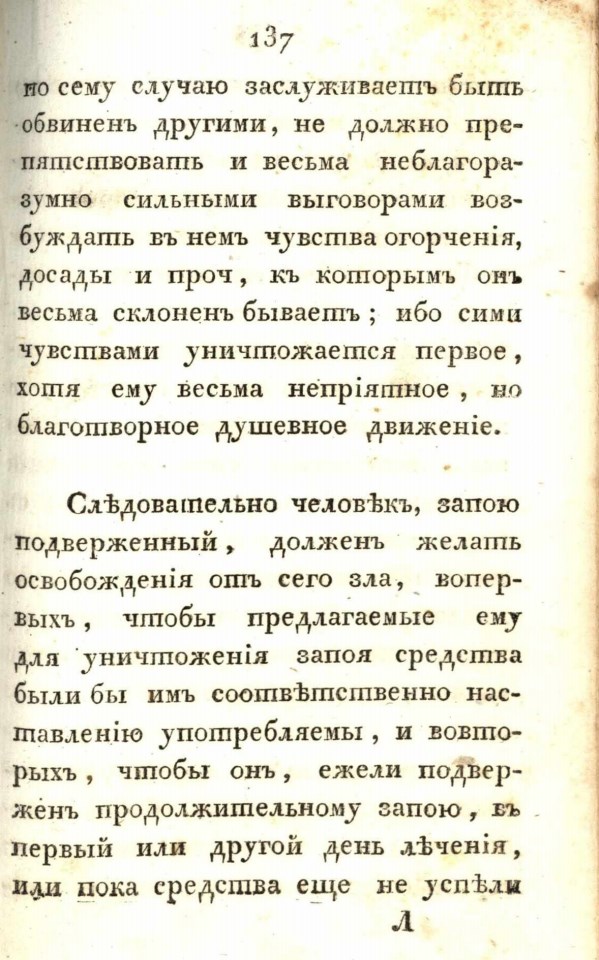 137

по сему случаю заслуживаетъ быть обвиненъ другими, не должно препятствовать и весьма неблагоразумно сильными выговорами возбуждать въ немъ чувства огорченія, досады и проч, къ которымъ онъ весьма склоненъ бываетъ; ибо сими чувствами уничтожается первое, хотя ему весьма непріятное, но благотворное душевное движеніе.

Слѣдовательно человѣкъ, запою подверженный, долженъ желать освобожденія отъ сего зла, вопервыхъ, чтобы предлагаемые ему для уничтоженія запоя средства были бы имъ соотвѣтственно наставленію употребляемы, и вовторыхъ, чтобы онъ, ежели подверженъ продолжительному запою, въ первый или другой день лѣченія, или пока средства еще не успѣли

Л